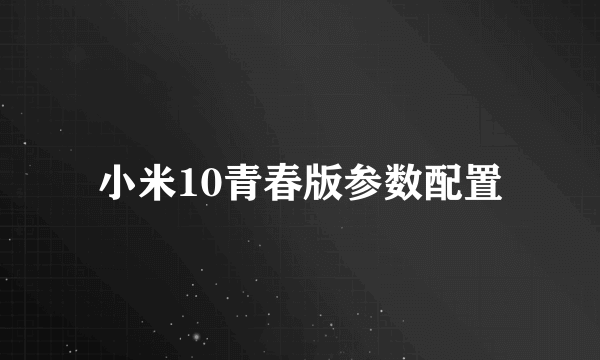 小米10青春版参数配置